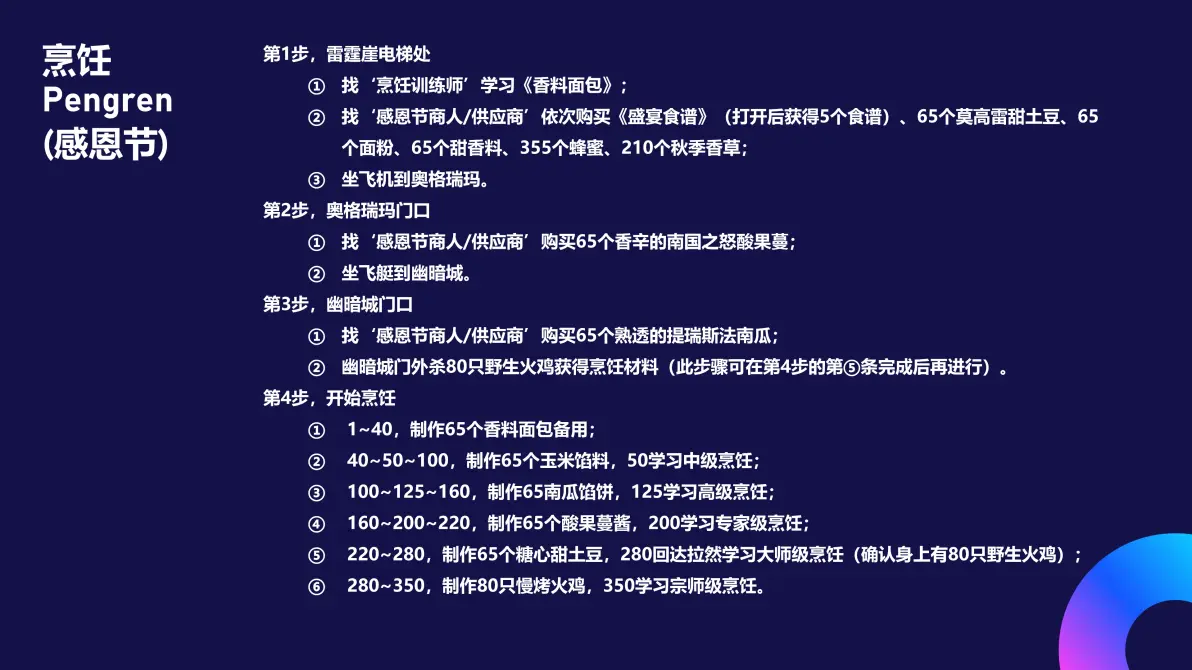 烹饪
Pengren
(感恩节)

第1步，雷霆崖电梯处
① 找‘烹饪训练师’学习《香料面包》；
② 找‘感恩节商人/供应商’依次购买《盛宴食谱》（打开后获得5个食谱）、65个莫高雷甜土豆、65个面粉、65个甜香料、355个蜂蜜、210个秋季香草；
③ 坐飞机到奥格瑞玛。
第2步，奥格瑞玛门口
① 找‘感恩节商人/供应商’购买65个香辛的南国之怒酸果蔓；
② 坐飞艇到幽暗城。
第3步，幽暗城门口
① 找‘感恩节商人/供应商’购买65个熟透的提瑞斯法南瓜；
② 幽暗城门外杀80只野生火鸡获得烹饪材料（此步骤可在第4步的第⑤条完成后再进行）。
第4步，开始烹饪
① 1~40，制作65个香料面包备用；
② 40~50~100，制作65个玉米馅料，50学习中级烹饪；
③ 100~125~160，制作65南瓜馅饼，125学习高级烹饪；
④ 160~200~220，制作65个酸果蔓酱，200学习专家级烹饪；
⑤ 220~280，制作65个糖心甜土豆，280回达拉然学习大师级烹饪（确认身上有80只野生火鸡）；
⑥ 280~350，制作80只慢烤火鸡，350学习宗师级烹饪。